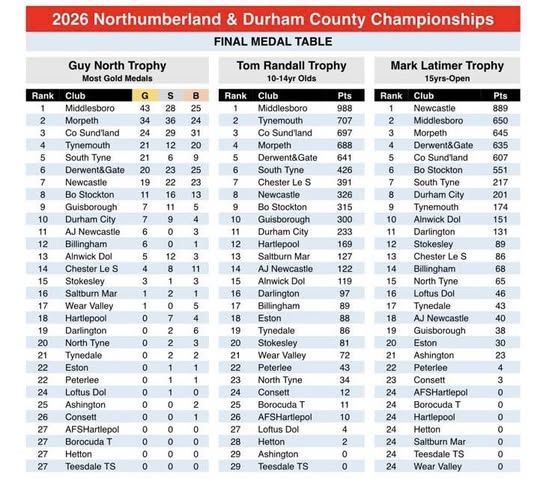 2026 Northumberland & Durham County Championships

FINAL MEDAL TABLE

Guy North Trophy
Most Gold Medals

| Rank | Club | G | S | B |
|---|---|---|---|---|
| 1 | Middlesboro | 43 | 28 | 25 |
| 2 | Morpeth | 34 | 36 | 24 |
| 3 | Co Sund'land | 24 | 29 | 31 |
| 4 | Tynemouth | 21 | 12 | 20 |
| 5 | South Tyne | 21 | 6 | 9 |
| 6 | Derwent&Gate | 20 | 23 | 25 |
| 7 | Newcastle | 19 | 22 | 23 |
| 8 | Bo Stockton | 11 | 16 | 13 |
| 9 | Guisborough | 7 | 11 | 5 |
| 10 | Durham City | 7 | 9 | 4 |
| 11 | AJ Newcastle | 6 | 0 | 3 |
| 12 | Billingham | 6 | 0 | 1 |
| 13 | Alnwick Dol | 5 | 12 | 3 |
| 14 | Chester Le S | 4 | 8 | 11 |
| 15 | Stokesley | 3 | 1 | 3 |
| 16 | Saltburn Mar | 1 | 2 | 1 |
| 17 | Wear Valley | 1 | 0 | 5 |
| 18 | Hartlepool | 0 | 7 | 4 |
| 19 | Darlington | 0 | 2 | 6 |
| 20 | North Tyne | 0 | 2 | 3 |
| 21 | Tynedale | 0 | 2 | 2 |
| 22 | Eston | 0 | 1 | 1 |
| 22 | Peterlee | 0 | 1 | 1 |
| 24 | Loftus Dol | 0 | 1 | 0 |
| 25 | Ashington | 0 | 0 | 2 |
| 26 | Consett | 0 | 0 | 1 |
| 27 | AFSHartlepol | 0 | 0 | 0 |
| 27 | Borocuda T | 0 | 0 | 0 |
| 27 | Hetton | 0 | 0 | 0 |
| 27 | Teesdale TS | 0 | 0 | 0 |

Tom Randall Trophy
10-14yr Olds

| Rank | Club | Pts |
|---|---|---|
| 1 | Middlesboro | 988 |
| 2 | Tynemouth | 707 |
| 3 | Co Sund'land | 697 |
| 4 | Morpeth | 688 |
| 5 | Derwent&Gate | 641 |
| 6 | South Tyne | 426 |
| 7 | Chester Le S | 391 |
| 8 | Newcastle | 326 |
| 9 | Bo Stockton | 315 |
| 10 | Guisborough | 300 |
| 11 | Durham City | 233 |
| 12 | Hartlepool | 169 |
| 13 | Saltburn Mar | 127 |
| 14 | AJ Newcastle | 122 |
| 15 | Alnwick Dol | 119 |
| 16 | Darlington | 97 |
| 17 | Billingham | 89 |
| 18 | Eston | 88 |
| 19 | Tynedale | 86 |
| 20 | Stokesley | 81 |
| 21 | Wear Valley | 72 |
| 22 | Peterlee | 43 |
| 23 | North Tyne | 34 |
| 24 | Consett | 12 |
| 25 | Borocuda T | 11 |
| 26 | AFSHartlepol | 10 |
| 27 | Loftus Dol | 4 |
| 28 | Hetton | 2 |
| 29 | Ashington | 0 |
| 29 | Teesdale TS | 0 |

Mark Latimer Trophy
15yrs-Open

| Rank | Club | Pts |
|---|---|---|
| 1 | Newcastle | 889 |
| 2 | Middlesboro | 650 |
| 3 | Morpeth | 645 |
| 4 | Derwent&Gate | 635 |
| 5 | Co Sund'land | 607 |
| 6 | Bo Stockton | 551 |
| 7 | South Tyne | 217 |
| 8 | Durham City | 201 |
| 9 | Tynemouth | 174 |
| 10 | Alnwick Dol | 151 |
| 11 | Darlington | 131 |
| 12 | Stokesley | 89 |
| 13 | Chester Le S | 86 |
| 14 | Billingham | 68 |
| 15 | North Tyne | 65 |
| 16 | Loftus Dol | 46 |
| 17 | Tynedale | 43 |
| 18 | AJ Newcastle | 40 |
| 19 | Guisborough | 38 |
| 20 | Eston | 30 |
| 21 | Ashington | 23 |
| 22 | Peterlee | 4 |
| 23 | Consett | 3 |
| 24 | AFSHartlepol | 0 |
| 24 | Borocuda T | 0 |
| 24 | Hartlepool | 0 |
| 24 | Hetton | 0 |
| 24 | Saltburn Mar | 0 |
| 24 | Teesdale TS | 0 |
| 24 | Wear Valley | 0 |